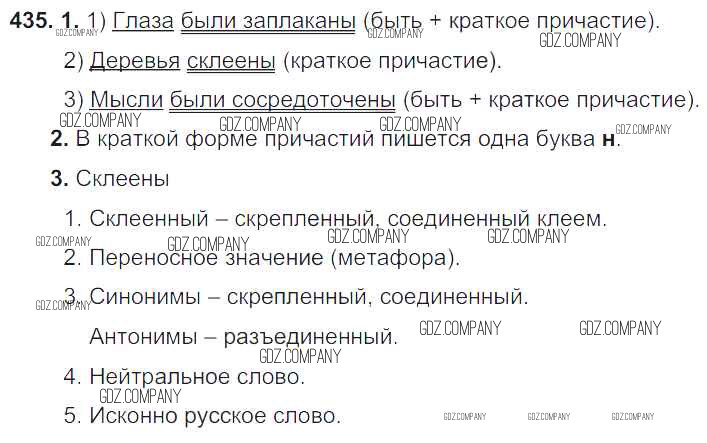 435. 1. 1) Глаза были заплаканы (быть + краткое причастие).

2) Деревья склеены (краткое причастие).

3) Мысли были сосредоточены (быть + краткое причастие).

2. В краткой форме причастий пишется одна буква н.

3. Склеены

1. Склеенный – скрепленный, соединенный клеем.

2. Переносное значение (метафора).

3. Синонимы – скрепленный, соединенный.

Антонимы – разъединенный.

4. Нейтральное слово.

5. Исконно русское слово.

GDZ.COMPANY